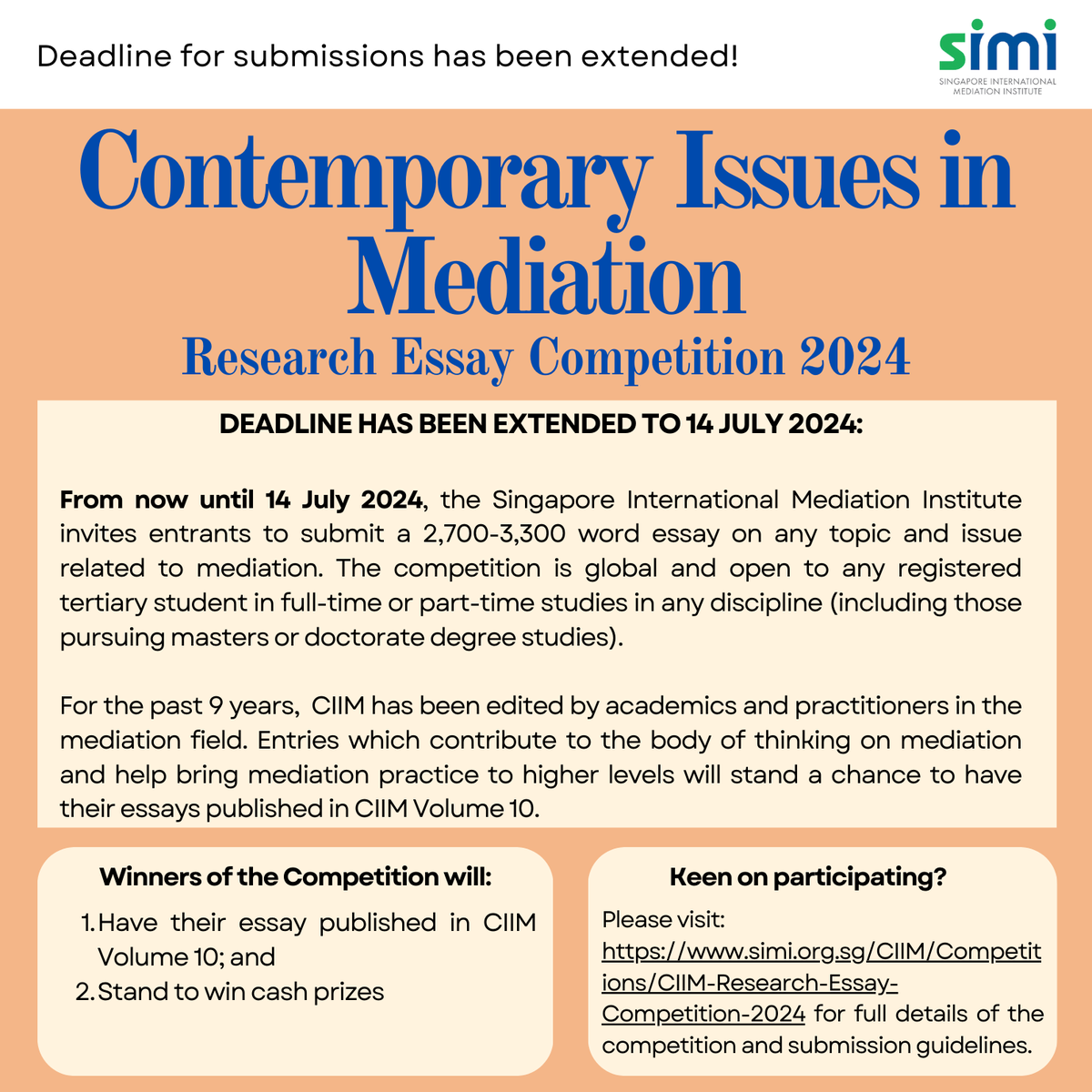 Deadline for submissions has been extended!

simi
SINGAPORE INTERNATIONAL MEDIATION INSTITUTE

Contemporary Issues in Mediation

Research Essay Competition 2024

DEADLINE HAS BEEN EXTENDED TO 14 JULY 2024:

From now until 14 July 2024, the Singapore International Mediation Institute invites entrants to submit a 2,700-3,300 word essay on any topic and issue related to mediation. The competition is global and open to any registered tertiary student in full-time or part-time studies in any discipline (including those pursuing masters or doctorate degree studies).

For the past 9 years, CIIM has been edited by academics and practitioners in the mediation field. Entries which contribute to the body of thinking on mediation and help bring mediation practice to higher levels will stand a chance to have their essays published in CIIM Volume 10.

Winners of the Competition will:

1. Have their essay published in CIIM Volume 10; and
2. Stand to win cash prizes

Keen on participating?

Please visit: https://www.simi.org.sg/CIIM/Competitions/CIIM-Research-Essay-Competition-2024 for full details of the competition and submission guidelines.